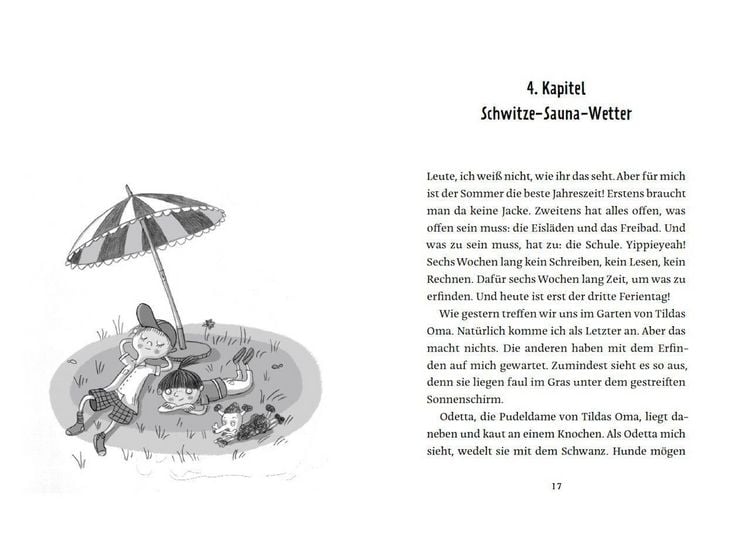 4. Kapitel
Schwitze-Sauna-Wetter

Leute, ich weiß nicht, wie ihr das seht. Aber für mich ist der Sommer die beste Jahreszeit! Erstens braucht man da keine Jacke. Zweitens hat alles offen, was offen sein muss: die Eisläden und das Freibad. Und was zu sein muss, hat zu: die Schule. Yippieyeah! Sechs Wochen lang kein Schreiben, kein Lesen, kein Rechnen. Dafür sechs Wochen lang Zeit, um was zu erfinden. Und heute ist erst der dritte Ferientag!

Wie gestern treffen wir uns im Garten von Tildas Oma. Natürlich komme ich als Letzter an. Aber das macht nichts. Die anderen haben mit dem Erfinden auf mich gewartet. Zumindest sieht es so aus, denn sie liegen faul im Gras unter dem gestreiften Sonnenschirm.

Odetta, die Pudeldame von Tildas Oma, liegt daneben und kaut an einem Knochen. Als Odetta mich sieht, wedelt sie mit dem Schwanz. Hunde mögen

17